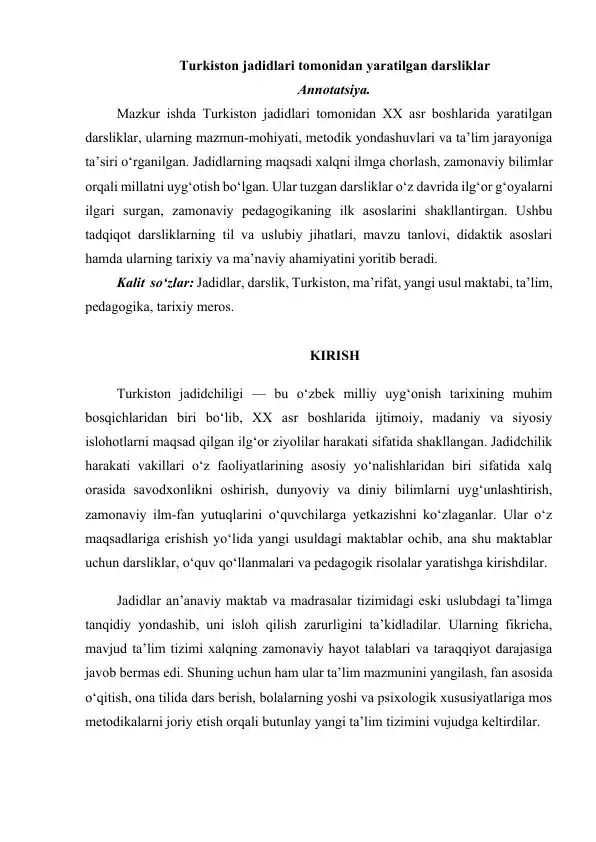 Turkiston jadidlari tomonidan yaratilgan darsliklar

Annotatsiya.

Mazkur ishda Turkiston jadidlari tomonidan XX asr boshlarida yaratilgan darsliklar, ularning mazmun-mohiyati, metodik yondashuvlari va ta’lim jarayoniga ta’siri o‘rganilgan. Jadidlarning maqsadi xalqni ilmga chorlash, zamonaviy bilimlar orqali millatni uyg‘otish bo‘lgan. Ular tuzgan darsliklar o‘z davrida ilg‘or g‘oyalarni ilgari surgan, zamonaviy pedagogikaning ilk asoslarini shakllantirgan. Ushbu tadqiqot darsliklarning til va uslubiy jihatlari, mavzu tanlovi, didaktik asoslari hamda ularning tarixiy va ma’naviy ahamiyatini yoritib beradi.

Kalit so‘zlar: Jadidlar, darslik, Turkiston, ma’rifat, yangi usul maktabi, ta’lim, pedagogika, tarixiy meros.

KIRISH

Turkiston jadidchiligi — bu o‘zbek milliy uyg‘onish tarixining muhim bosqichlaridan biri bo‘lib, XX asr boshlarida ijtimoiy, madaniy va siyosiy islohotlarni maqsad qilgan ilg‘or ziyolilar harakati sifatida shakllangan. Jadidchilik harakati vakillari o‘z faoliyatlarining asosiy yo‘nalishlaridan biri sifatida xalq orasida savodxonlikni oshirish, dunyoviy va diniy bilimlarni uyg‘unlashtirish, zamonaviy ilm-fan yutuqlarini o‘quvchilarga yetkazishni ko‘zlaganlar. Ular o‘z maqsadlariga erishish yo‘lida yangi usuldagi maktablar ochib, ana shu maktablar uchun darsliklar, o‘quv qo‘llanmalari va pedagogik risolalar yaratishga kirishdilar.

Jadidlar an’anaviy maktab va madrasalar tizimidagi eski uslubdagi ta’limga tanqidiy yondashib, uni isloh qilish zarurligini ta’kidladilar. Ularning fikricha, mavjud ta’lim tizimi xalqning zamonaviy hayot talablari va taraqqiyot darajasiga javob bermas edi. Shuning uchun ham ular ta’lim mazmunini yangilash, fan asosida o‘qitish, ona tilida dars berish, bolalarning yoshi va psixologik xususiyatlariga mos metodikalarni joriy etish orqali butunlay yangi ta’lim tizimini vujudga keltirdilar.